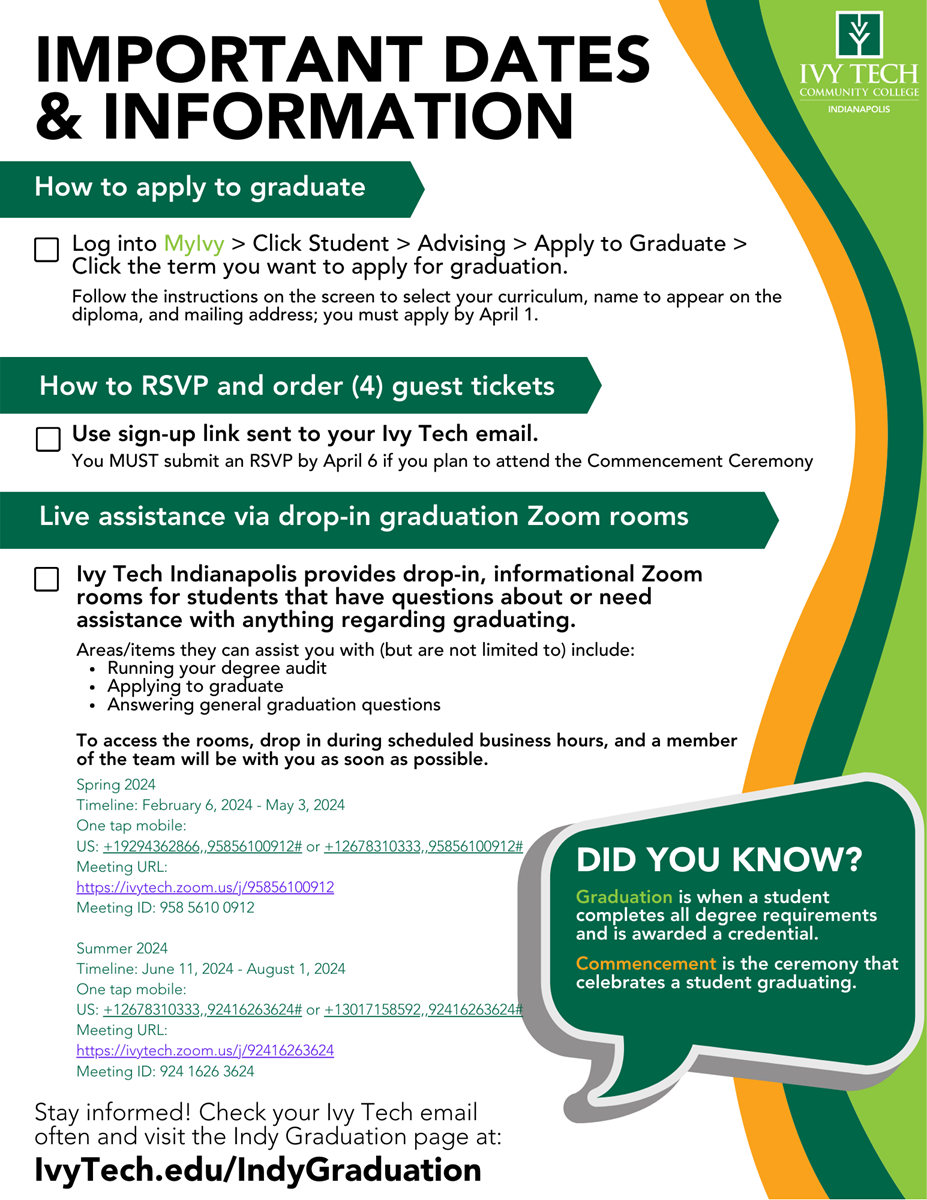 IMPORTANT DATES & INFORMATION

IVY TECH
COMMUNITY COLLEGE
INDIANAPOLIS

How to apply to graduate

Log into MyIvy > Click Student > Advising > Apply to Graduate > Click the term you want to apply for graduation.

Follow the instructions on the screen to select your curriculum, name to appear on the diploma, and mailing address; you must apply by April 1.

How to RSVP and order (4) guest tickets

Use sign-up link sent to your Ivy Tech email.
You MUST submit an RSVP by April 6 if you plan to attend the Commencement Ceremony

Live assistance via drop-in graduation Zoom rooms

Ivy Tech Indianapolis provides drop-in, informational Zoom rooms for students that have questions about or need assistance with anything regarding graduating.

Areas/items they can assist you with (but are not limited to) include:
• Running your degree audit
• Applying to graduate
• Answering general graduation questions

To access the rooms, drop in during scheduled business hours, and a member of the team will be with you as soon as possible.

Spring 2024
Timeline: February 6, 2024 - May 3, 2024
One tap mobile:
US: +19294362866,,95856100912# or +12678310333,,95856100912#
Meeting URL:
https://ivytech.zoom.us/j/95856100912
Meeting ID: 958 5610 0912

Summer 2024
Timeline: June 11, 2024 - August 1, 2024
One tap mobile:
US: +12678310333,,92416263624# or +13017158592,,92416263624#
Meeting URL:
https://ivytech.zoom.us/j/92416263624
Meeting ID: 924 1626 3624

DID YOU KNOW?

Graduation is when a student completes all degree requirements and is awarded a credential.

Commencement is the ceremony that celebrates a student graduating.

Stay informed! Check your Ivy Tech email often and visit the Indy Graduation page at:
IvyTech.edu/IndyGraduation